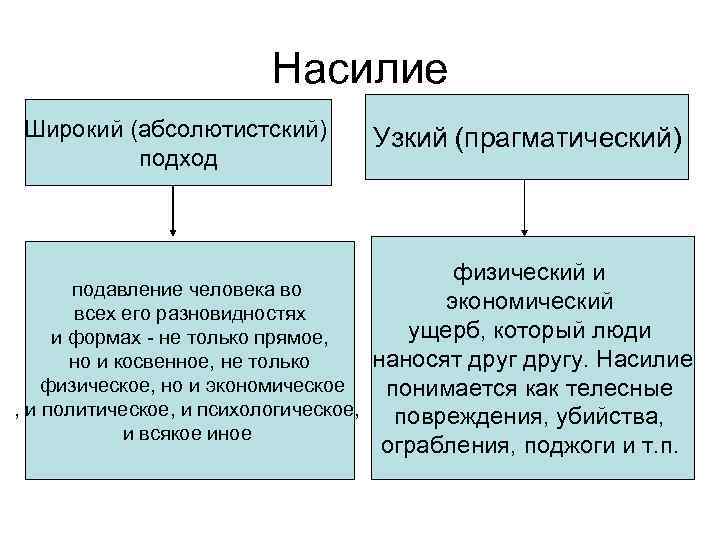 Насилие

Широкий (абсолютистский) подход

подавление человека во всех его разновидностях и формах - не только прямое, но и косвенное, не только физическое, но и экономическое , и политическое, и психологическое, и всякое иное

Узкий (прагматический)

физический и экономический ущерб, который люди наносят друг другу. Насилие понимается как телесные повреждения, убийства, ограбления, поджоги и т.п.